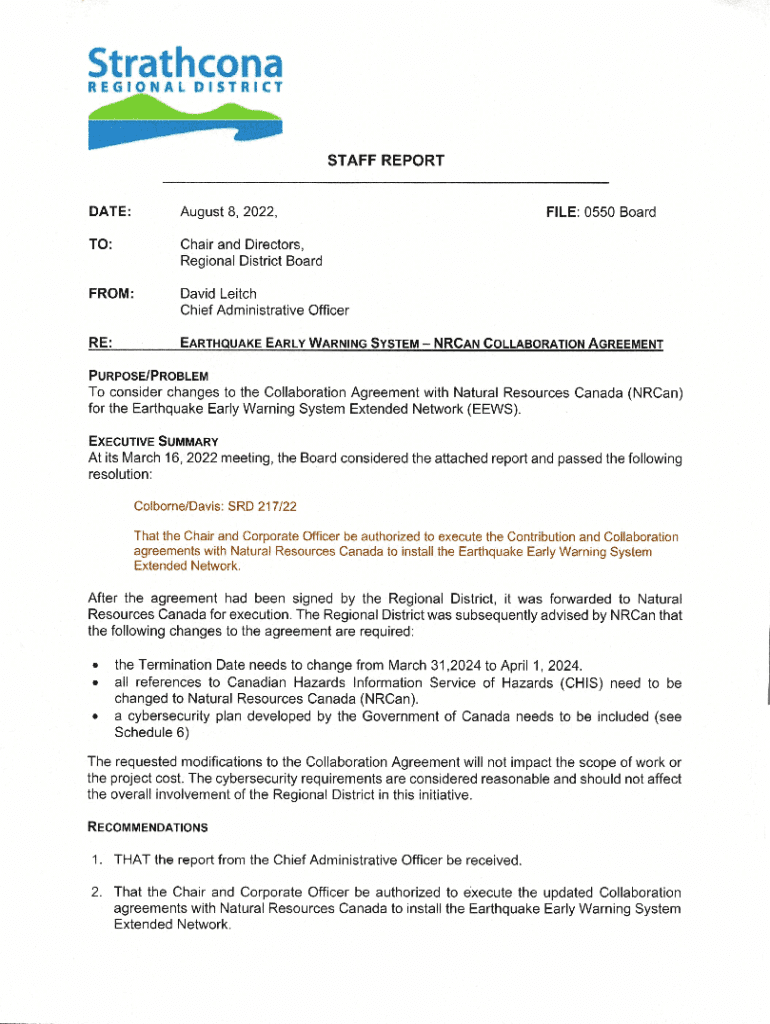 Strathcona
REGIONAL DISTRICT

STAFF REPORT

DATE: August 8, 2022, FILE: 0550 Board

TO: Chair and Directors,
Regional District Board

FROM: David Leitch
Chief Administrative Officer

RE: EARTHQUAKE EARLY WARNING SYSTEM – NRCAN COLLABORATION AGREEMENT

PURPOSE/PROBLEM
To consider changes to the Collaboration Agreement with Natural Resources Canada (NRCan) for the Earthquake Early Warning System Extended Network (EEWS).

EXECUTIVE SUMMARY
At its March 16, 2022 meeting, the Board considered the attached report and passed the following resolution:

Colborne/Davis: SRD 217/22

That the Chair and Corporate Officer be authorized to execute the Contribution and Collaboration agreements with Natural Resources Canada to install the Earthquake Early Warning System Extended Network.

After the agreement had been signed by the Regional District, it was forwarded to Natural Resources Canada for execution. The Regional District was subsequently advised by NRCan that the following changes to the agreement are required:

• the Termination Date needs to change from March 31,2024 to April 1, 2024.
• all references to Canadian Hazards Information Service of Hazards (CHIS) need to be changed to Natural Resources Canada (NRCan).
• a cybersecurity plan developed by the Government of Canada needs to be included (see Schedule 6)

The requested modifications to the Collaboration Agreement will not impact the scope of work or the project cost. The cybersecurity requirements are considered reasonable and should not affect the overall involvement of the Regional District in this initiative.

RECOMMENDATIONS

1. THAT the report from the Chief Administrative Officer be received.

2. That the Chair and Corporate Officer be authorized to execute the updated Collaboration agreements with Natural Resources Canada to install the Earthquake Early Warning System Extended Network.